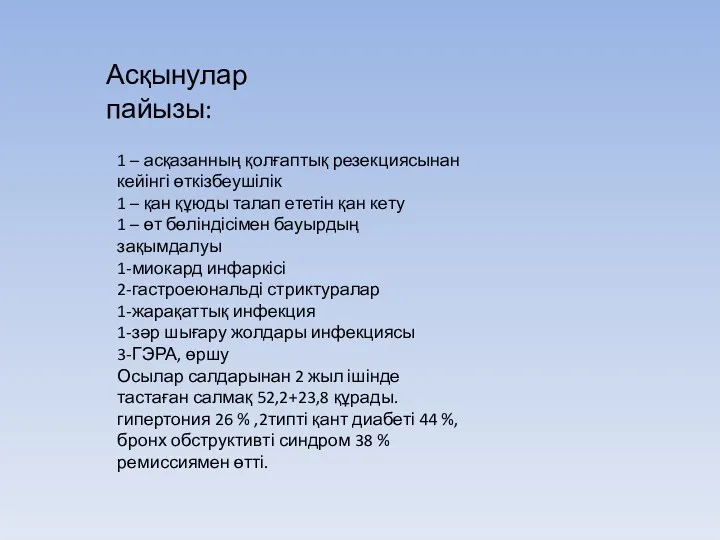 Асқынулар пайызы:

1 – асқазанның қолғаптық резекциясынан кейінгі өткізбеушілік
1 – қан құюды талап ететін қан кету
1 – өт бөліндісімен бауырдың зақымдалуы
1-миокард инфаркісі
2-гастроеюнальді стриктуралар
1-жарақаттық инфекция
1-зәр шығару жолдары инфекциясы
3-ГЭРА, өршу
Осылар салдарынан 2 жыл ішінде тастаған салмақ 52,2+23,8 құрады. гипертония 26 % ,2типті қант диабеті 44 %, бронх обструктивті синдром 38 % ремиссиямен өтті.